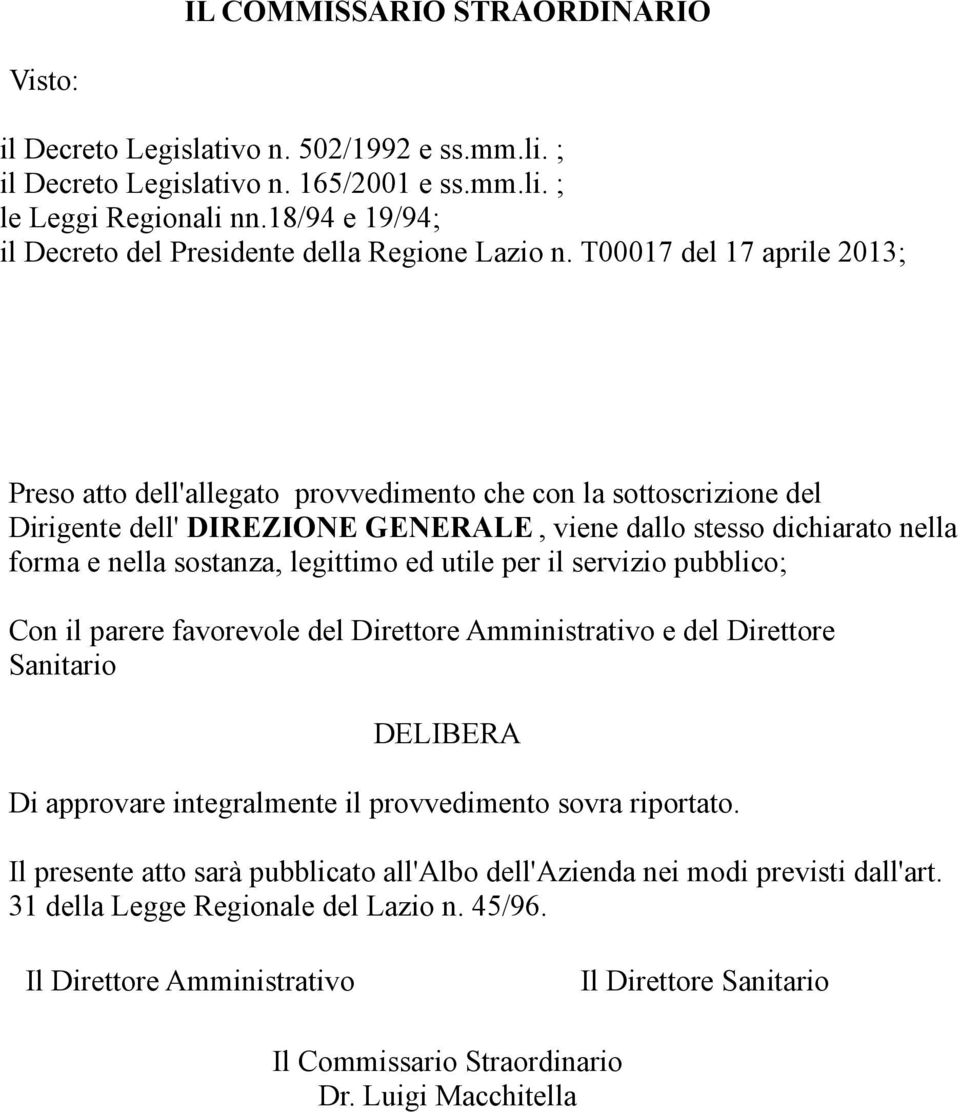 IL COMMISSARIO STRAORDINARIO

Visto:

il Decreto Legislativo n. 502/1992 e ss.mm.li. ;
il Decreto Legislativo n. 165/2001 e ss.mm.li. ;
le Leggi Regionali nn.18/94 e 19/94;
il Decreto del Presidente della Regione Lazio n. T00017 del 17 aprile 2013;

Preso atto dell'allegato provvedimento che con la sottoscrizione del Dirigente dell' DIREZIONE GENERALE , viene dallo stesso dichiarato nella forma e nella sostanza, legittimo ed utile per il servizio pubblico;

Con il parere favorevole del Direttore Amministrativo e del Direttore Sanitario

DELIBERA

Di approvare integralmente il provvedimento sovra riportato.

Il presente atto sarà pubblicato all'Albo dell'Azienda nei modi previsti dall'art. 31 della Legge Regionale del Lazio n. 45/96.

Il Direttore Amministrativo

Il Direttore Sanitario

Il Commissario Straordinario
Dr. Luigi Macchitella